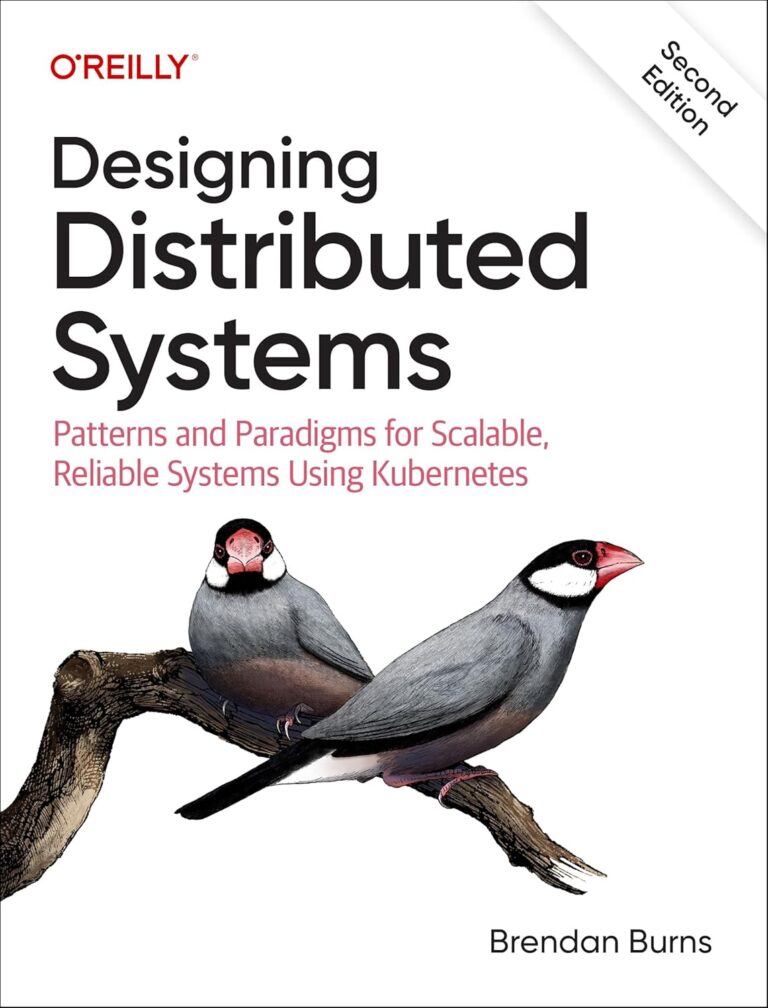 O'REILLY®

Second Edition

Designing Distributed Systems

Patterns and Paradigms for Scalable, Reliable Systems Using Kubernetes

Brendan Burns